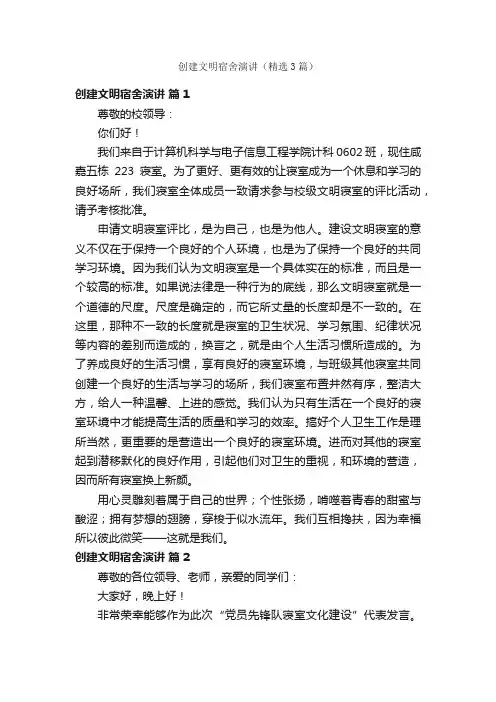 创建文明宿舍演讲（精选3篇）

创建文明宿舍演讲 篇1

尊敬的校领导：

你们好！

我们来自于计算机科学与电子信息工程学院计科0602班，现住咸嘉五栋 223 寝室。为了更好、更有效的让寝室成为一个休息和学习的良好场所，我们寝室全体成员一致请求参与校级文明寝室的评比活动，请予考核批准。

申请文明寝室评比，是为自己，也是为他人。建设文明寝室的意义不仅在于保持一个良好的个人环境，也是为了保持一个良好的共同学习环境。因为我们认为文明寝室是一个具体实在的标准，而且是一个较高的标准。如果说法律是一种行为的底线，那么文明寝室就是一个道德的尺度。尺度是确定的，而它所丈量的长度却是不一致的。在这里，那种不一致的长度就是寝室的卫生状况、学习氛围、纪律状况等内容的差别而造成的，换言之，就是由个人生活习惯所造成的。为了养成良好的生活习惯，享有良好的寝室环境，与班级其他寝室共同创建一个良好的生活与学习的场所，我们寝室布置井然有序，整洁大方，给人一种温馨、上进的感觉。我们认为只有生活在一个良好的寝室环境中才能提高生活的质量和学习的效率。搞好个人卫生工作是理所当然，更重要的是营造出一个良好的寝室环境。进而对其他的寝室起到潜移默化的良好作用，引起他们对卫生的重视，和环境的营造，因而所有寝室换上新颜。

用心灵雕刻着属于自己的世界；个性张扬，啃噬着青春的甜蜜与酸涩；拥有梦想的翅膀，穿梭于似水流年。我们互相搀扶，因为幸福所以彼此微笑——这就是我们。

创建文明宿舍演讲 篇2

尊敬的各位领导、老师，亲爱的同学们：

大家好，晚上好！

非常荣幸能够作为此次“党员先锋队寝室文化建设”代表发言。